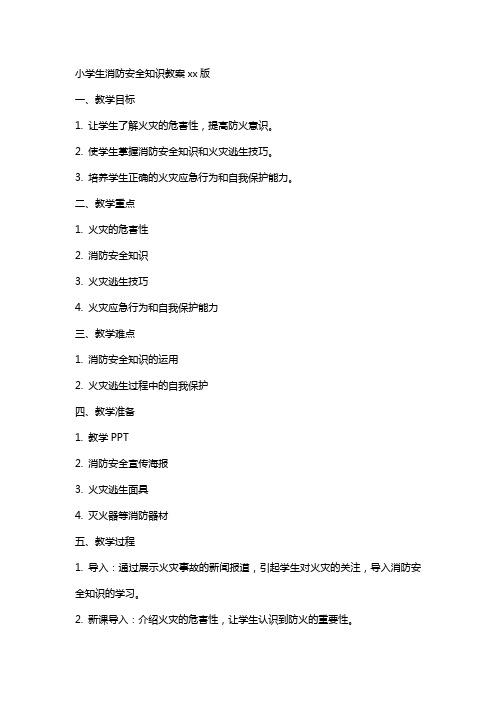 小学生消防安全知识教案 xx 版

一、教学目标

1. 让学生了解火灾的危害性，提高防火意识。

2. 使学生掌握消防安全知识和火灾逃生技巧。

3. 培养学生正确的火灾应急行为和自我保护能力。

二、教学重点

1. 火灾的危害性

2. 消防安全知识

3. 火灾逃生技巧

4. 火灾应急行为和自我保护能力

三、教学难点

1. 消防安全知识的运用

2. 火灾逃生过程中的自我保护

四、教学准备

1. 教学 PPT

2. 消防安全宣传海报

3. 火灾逃生面具

4. 灭火器等消防器材

五、教学过程

1. 导入：通过展示火灾事故的新闻报道，引起学生对火灾的关注，导入消防安全知识的学习。

2. 新课导入：介绍火灾的危害性，让学生认识到防火的重要性。